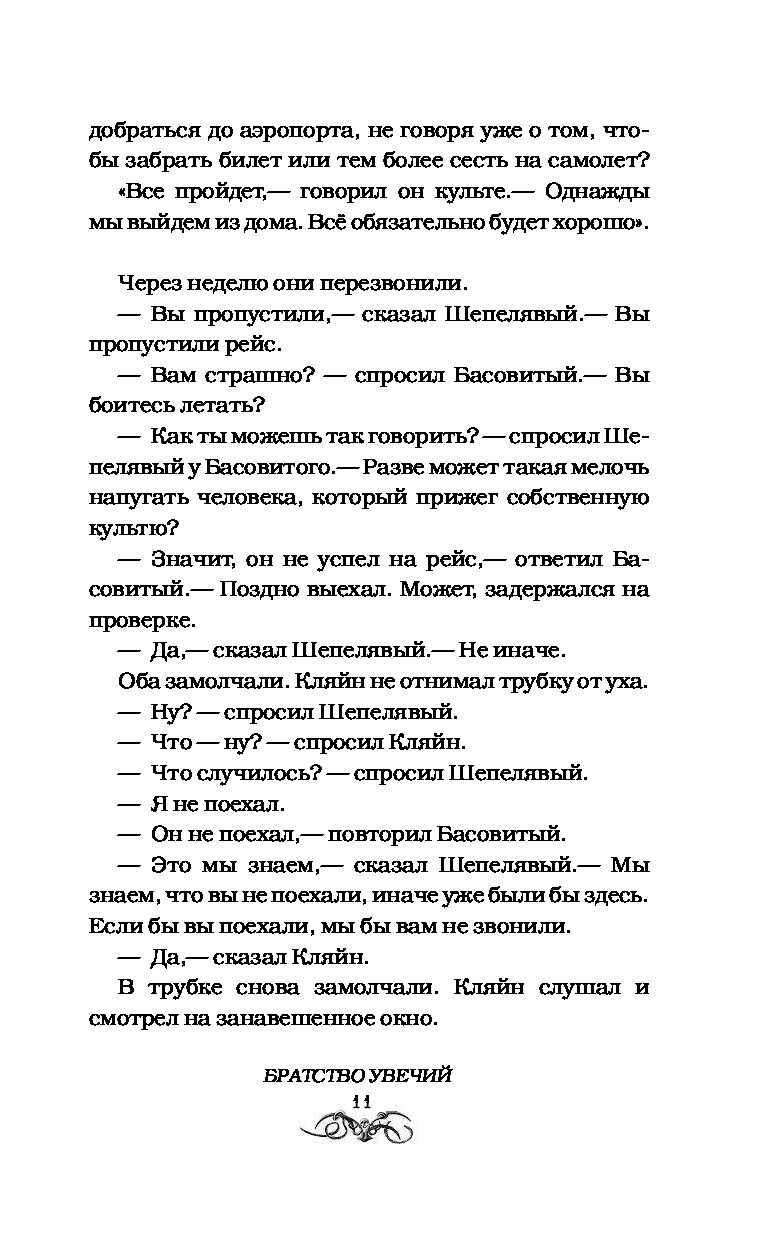 добраться до аэропорта, не говоря уже о том, чтобы забрать билет или тем более сесть на самолет?

«Все пройдет,— говорил он культе.— Однажды мы выйдем из дома. Всё обязательно будет хорошо».

Через неделю они перезвонили.

— Вы пропустили,— сказал Шепелявый.— Вы пропустили рейс.

— Вам страшно? — спросил Басовитый.— Вы боитесь летать?

— Как ты можешь так говорить? — спросил Шепелявый у Басовитого.— Разве может такая мелочь напугать человека, который прижег собственную культю?

— Значит, он не успел на рейс,— ответил Басовитый.— Поздно выехал. Может, задержался на проверке.

— Да,— сказал Шепелявый.— Не иначе.

Оба замолчали. Кляйн не отнимал трубку от уха.

— Ну? — спросил Шепелявый.

— Что — ну? — спросил Кляйн.

— Что случилось? — спросил Шепелявый.

— Я не поехал.

— Он не поехал,— повторил Басовитый.

— Это мы знаем,— сказал Шепелявый.— Мы знаем, что вы не поехали, иначе уже были бы здесь. Если бы вы поехали, мы бы вам не звонили.

— Да,— сказал Кляйн.

В трубке снова замолчали. Кляйн слушал и смотрел на занавешенное окно.

БРАТСТВО УВЕЧИЙ
11